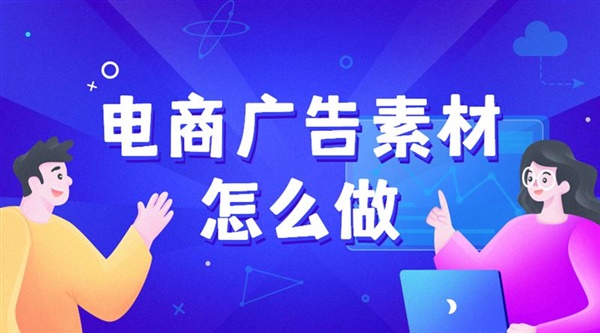 电商广告素材
怎么做